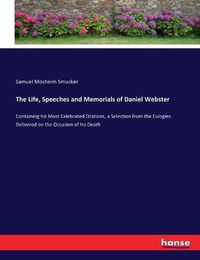 Samuel Mosheim Smucker

The Life, Speeches and Memorials of Daniel Webster

Containing his Most Celebrated Orations, a Selection from the Eulogies Delivered on the Occasion of his Death

hanse